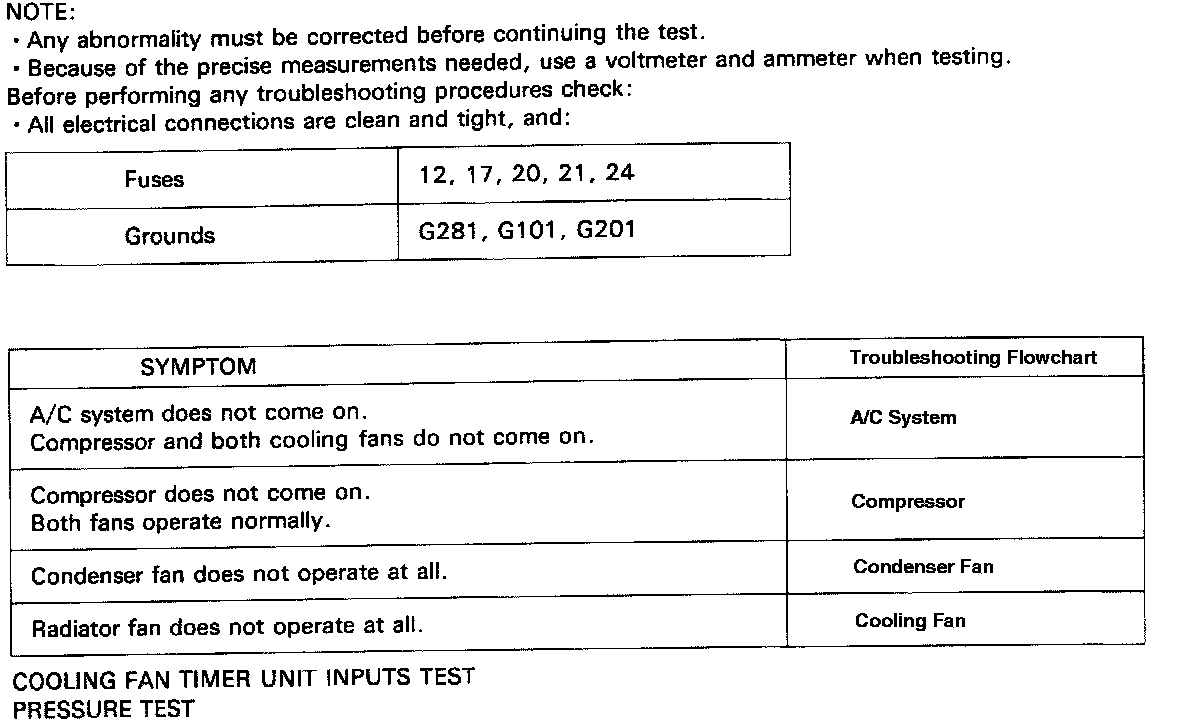 NOTE:
· Any abnormality must be corrected before continuing the test.
· Because of the precise measurements needed, use a voltmeter and ammeter when testing.
Before performing any troubleshooting procedures check:
· All electrical connections are clean and tight, and:

| Fuses | 12, 17, 20, 21, 24 |
|---|---|
| Grounds | G281, G101, G201 |

| SYMPTOM | Troubleshooting Flowchart |
|---|---|
| A/C system does not come on. Compressor and both cooling fans do not come on. | A/C System |
| Compressor does not come on. Both fans operate normally. | Compressor |
| Condenser fan does not operate at all. | Condenser Fan |
| Radiator fan does not operate at all. | Cooling Fan |

COOLING FAN TIMER UNIT INPUTS TEST
PRESSURE TEST